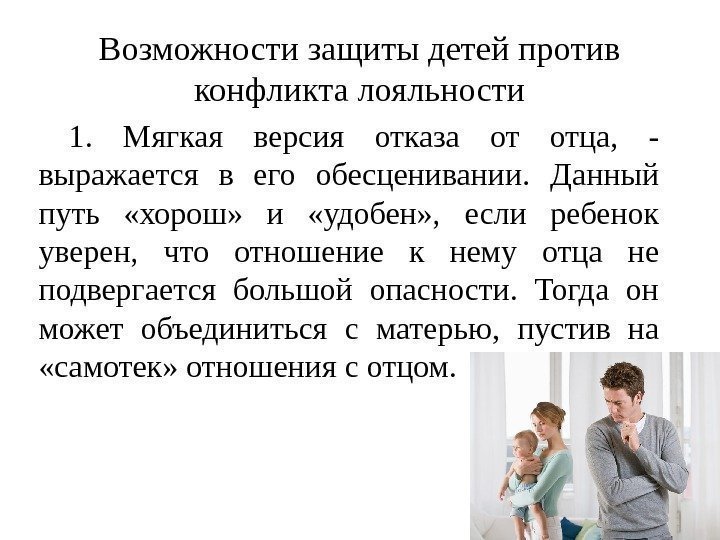 Возможности защиты детей против конфликта лояльности

1. Мягкая версия отказа от отца, - выражается в его обесценивании. Данный путь «хорош» и «удобен», если ребенок уверен, что отношение к нему отца не подвергается большой опасности. Тогда он может объединиться с матерью, пустив на «самотек» отношения с отцом.